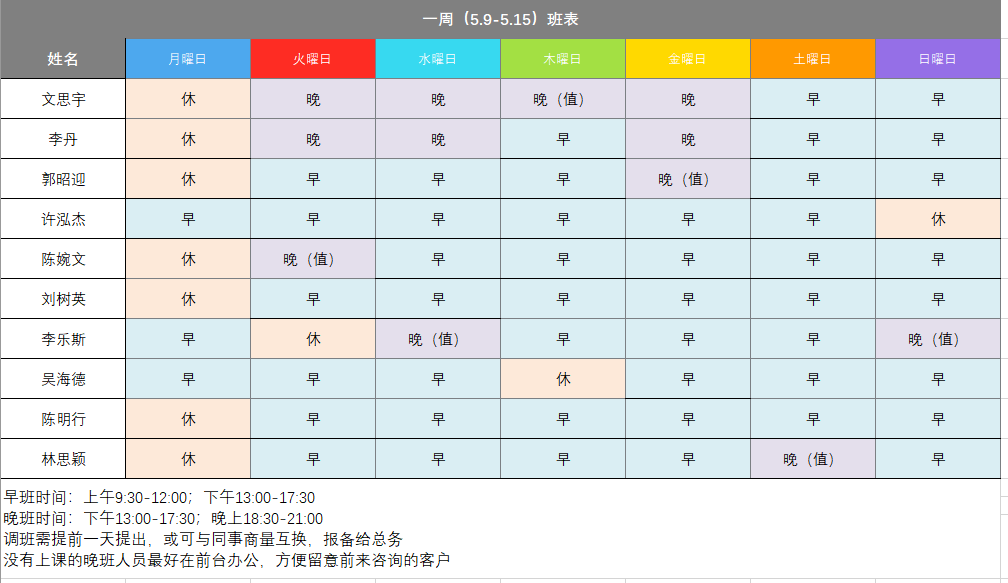 一周（5.9-5.15）班表

| 姓名 | 月曜日 | 火曜日 | 水曜日 | 木曜日 | 金曜日 | 土曜日 | 日曜日 |
|---|---|---|---|---|---|---|---|
| 文思宇 | 休 | 晚 | 晚 | 晚（值） | 晚 | 早 | 早 |
| 李丹 | 休 | 晚 | 晚 | 早 | 晚 | 早 | 早 |
| 郭昭迎 | 休 | 早 | 早 | 早 | 晚（值） | 早 | 早 |
| 许泓杰 | 早 | 早 | 早 | 早 | 早 | 早 | 休 |
| 陈婉文 | 休 | 晚（值） | 早 | 早 | 早 | 早 | 早 |
| 刘树英 | 休 | 早 | 早 | 早 | 早 | 早 | 早 |
| 李乐斯 | 早 | 休 | 晚（值） | 早 | 早 | 早 | 晚（值） |
| 吴海德 | 早 | 早 | 早 | 休 | 早 | 早 | 早 |
| 陈明行 | 休 | 早 | 早 | 早 | 早 | 早 | 早 |
| 林思颖 | 休 | 早 | 早 | 早 | 早 | 晚（值） | 早 |

早班时间：上午9:30-12:00；下午13:00-17:30
晚班时间：下午13:00-17:30；晚上18:30-21:00
调班需提前一天提出，或可与同事商量互换，报备给总务
没有上课的晚班人员最好在前台办公，方便留意前来咨询的客户